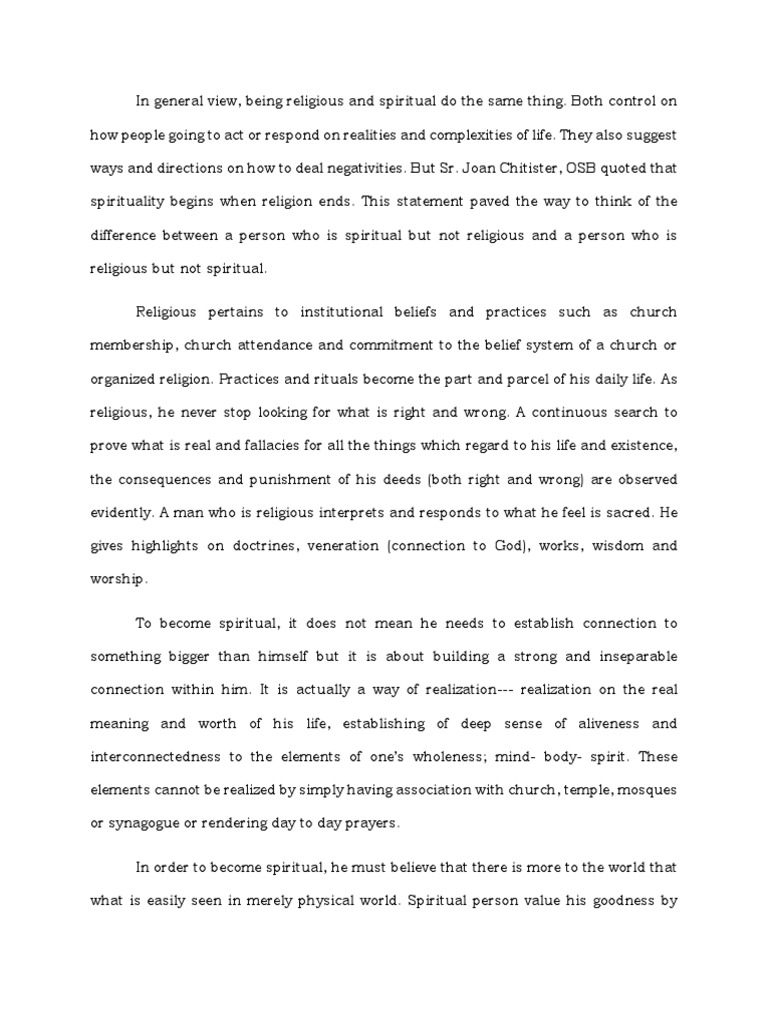 In general view, being religious and spiritual do the same thing. Both control on how people going to act or respond on realities and complexities of life. They also suggest ways and directions on how to deal negativities. But Sr. Joan Chitister, OSB quoted that spirituality begins when religion ends. This statement paved the way to think of the difference between a person who is spiritual but not religious and a person who is religious but not spiritual.

Religious pertains to institutional beliefs and practices such as church membership, church attendance and commitment to the belief system of a church or organized religion. Practices and rituals become the part and parcel of his daily life. As religious, he never stop looking for what is right and wrong. A continuous search to prove what is real and fallacies for all the things which regard to his life and existence, the consequences and punishment of his deeds (both right and wrong) are observed evidently. A man who is religious interprets and responds to what he feel is sacred. He gives highlights on doctrines, veneration (connection to God), works, wisdom and worship.

To become spiritual, it does not mean he needs to establish connection to something bigger than himself but it is about building a strong and inseparable connection within him. It is actually a way of realization--- realization on the real meaning and worth of his life, establishing of deep sense of aliveness and interconnectedness to the elements of one's wholeness; mind- body- spirit. These elements cannot be realized by simply having association with church, temple, mosques or synagogue or rendering day to day prayers.

In order to become spiritual, he must believe that there is more to the world that what is easily seen in merely physical world. Spiritual person value his goodness by